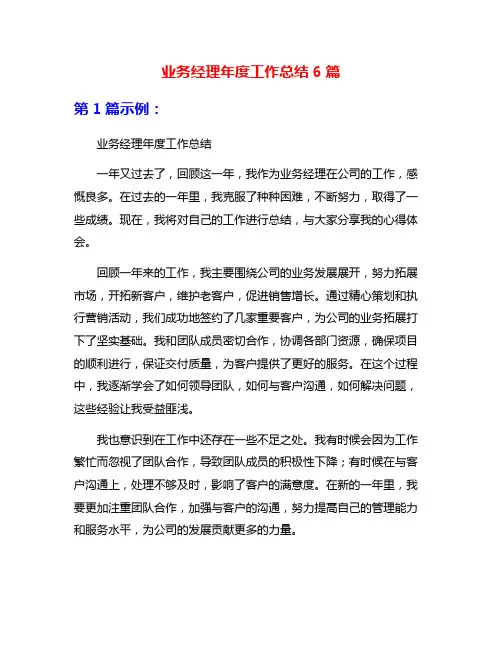 业务经理年度工作总结 6 篇

第 1 篇示例：

业务经理年度工作总结

一年又过去了，回顾这一年，我作为业务经理在公司的工作，感慨良多。在过去的一年里，我克服了种种困难，不断努力，取得了一些成绩。现在，我将对自己的工作进行总结，与大家分享我的心得体会。

回顾一年来的工作，我主要围绕公司的业务发展展开，努力拓展市场，开拓新客户，维护老客户，促进销售增长。通过精心策划和执行营销活动，我们成功地签约了几家重要客户，为公司的业务拓展打下了坚实基础。我和团队成员密切合作，协调各部门资源，确保项目的顺利进行，保证交付质量，为客户提供了更好的服务。在这个过程中，我逐渐学会了如何领导团队，如何与客户沟通，如何解决问题，这些经验让我受益匪浅。

我也意识到在工作中还存在一些不足之处。我有时候会因为工作繁忙而忽视了团队合作，导致团队成员的积极性下降；有时候在与客户沟通上，处理不够及时，影响了客户的满意度。在新的一年里，我要更加注重团队合作，加强与客户的沟通，努力提高自己的管理能力和服务水平，为公司的发展贡献更多的力量。